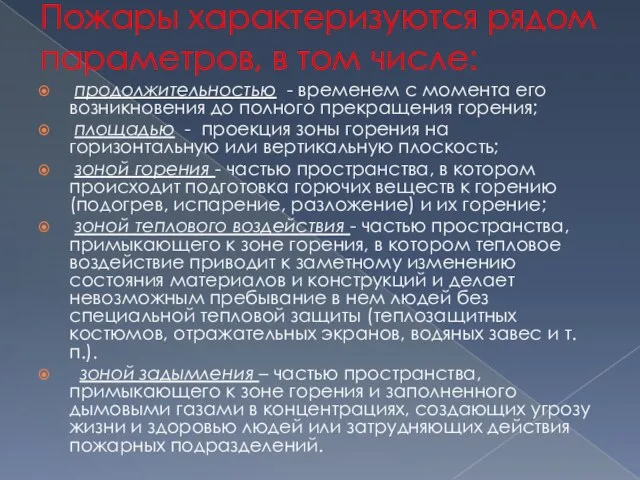 Пожары характеризуются рядом параметров, в том числе:

продолжительностью - временем с момента его возникновения до полного прекращения горения;

площадью - проекция зоны горения на горизонтальную или вертикальную плоскость;

зоной горения - частью пространства, в котором происходит подготовка горючих веществ к горению (подогрев, испарение, разложение) и их горение;

зоной теплового воздействия - частью пространства, примыкающего к зоне горения, в котором тепловое воздействие приводит к заметному изменению состояния материалов и конструкций и делает невозможным пребывание в нем людей без специальной тепловой защиты (теплозащитных костюмов, отражательных экранов, водяных завес и т. п.).

зоной задымления – частью пространства, примыкающего к зоне горения и заполненного дымовыми газами в концентрациях, создающих угрозу жизни и здоровью людей или затрудняющих действия пожарных подразделений.